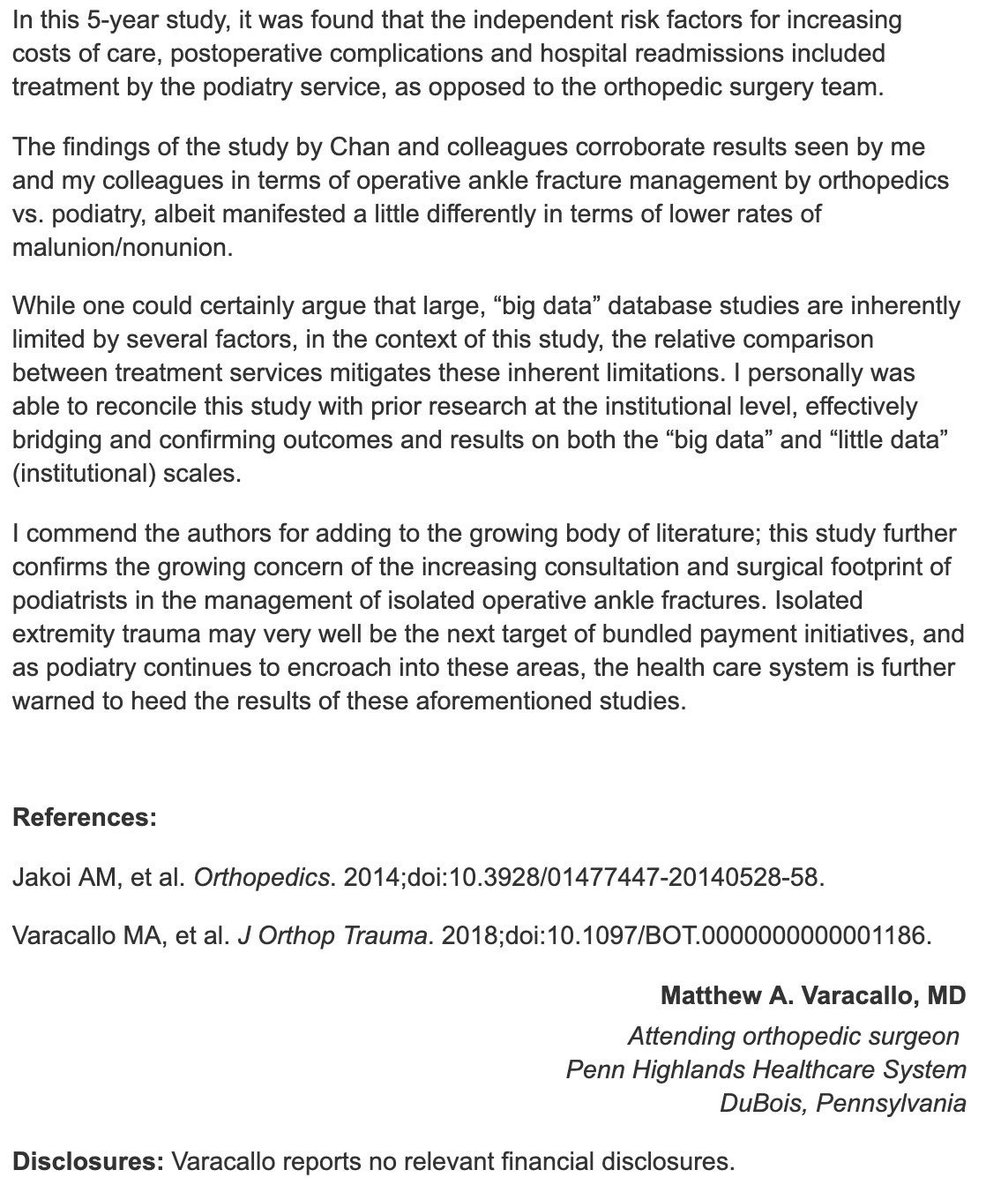 In this 5-year study, it was found that the independent risk factors for increasing costs of care, postoperative complications and hospital readmissions included treatment by the podiatry service, as opposed to the orthopedic surgery team.

The findings of the study by Chan and colleagues corroborate results seen by me and my colleagues in terms of operative ankle fracture management by orthopedics vs. podiatry, albeit manifested a little differently in terms of lower rates of malunion/nonunion.

While one could certainly argue that large, “big data” database studies are inherently limited by several factors, in the context of this study, the relative comparison between treatment services mitigates these inherent limitations. I personally was able to reconcile this study with prior research at the institutional level, effectively bridging and confirming outcomes and results on both the “big data” and “little data” (institutional) scales.

I commend the authors for adding to the growing body of literature; this study further confirms the growing concern of the increasing consultation and surgical footprint of podiatrists in the management of isolated operative ankle fractures. Isolated extremity trauma may very well be the next target of bundled payment initiatives, and as podiatry continues to encroach into these areas, the health care system is further warned to heed the results of these aforementioned studies.

References:

Jakoi AM, et al. Orthopedics. 2014;doi:10.3928/01477447-20140528-58.

Varacallo MA, et al. J Orthop Trauma. 2018;doi:10.1097/BOT.0000000000001186.

Matthew A. Varacallo, MD
Attending orthopedic surgeon
Penn Highlands Healthcare System
DuBois, Pennsylvania

Disclosures: Varacallo reports no relevant financial disclosures.